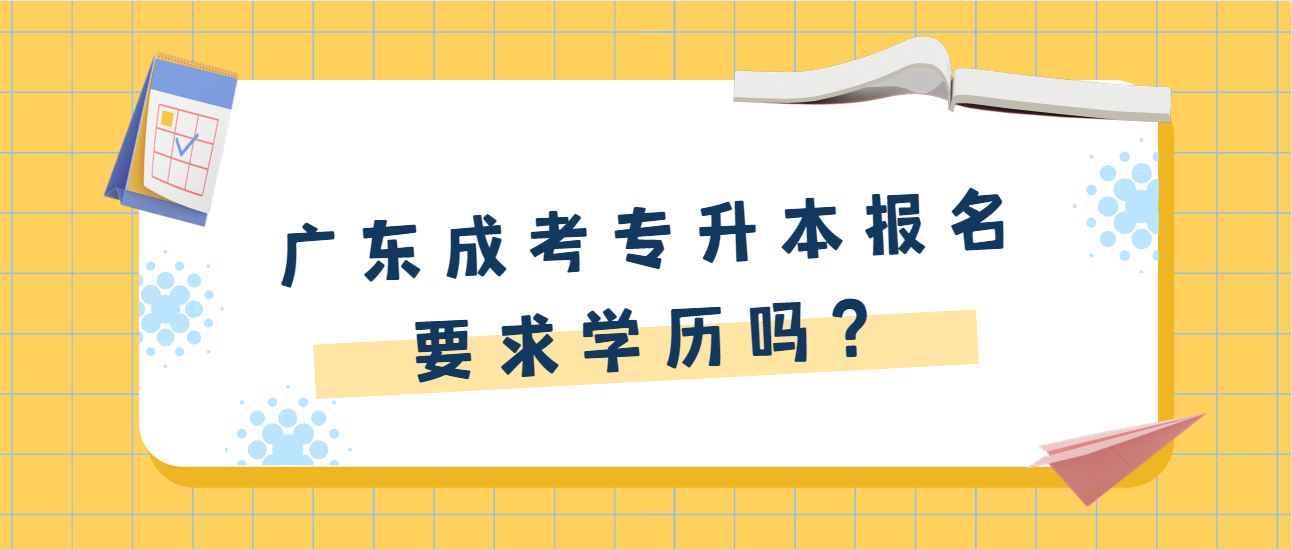 广东成考专升本报名
要求学历吗？